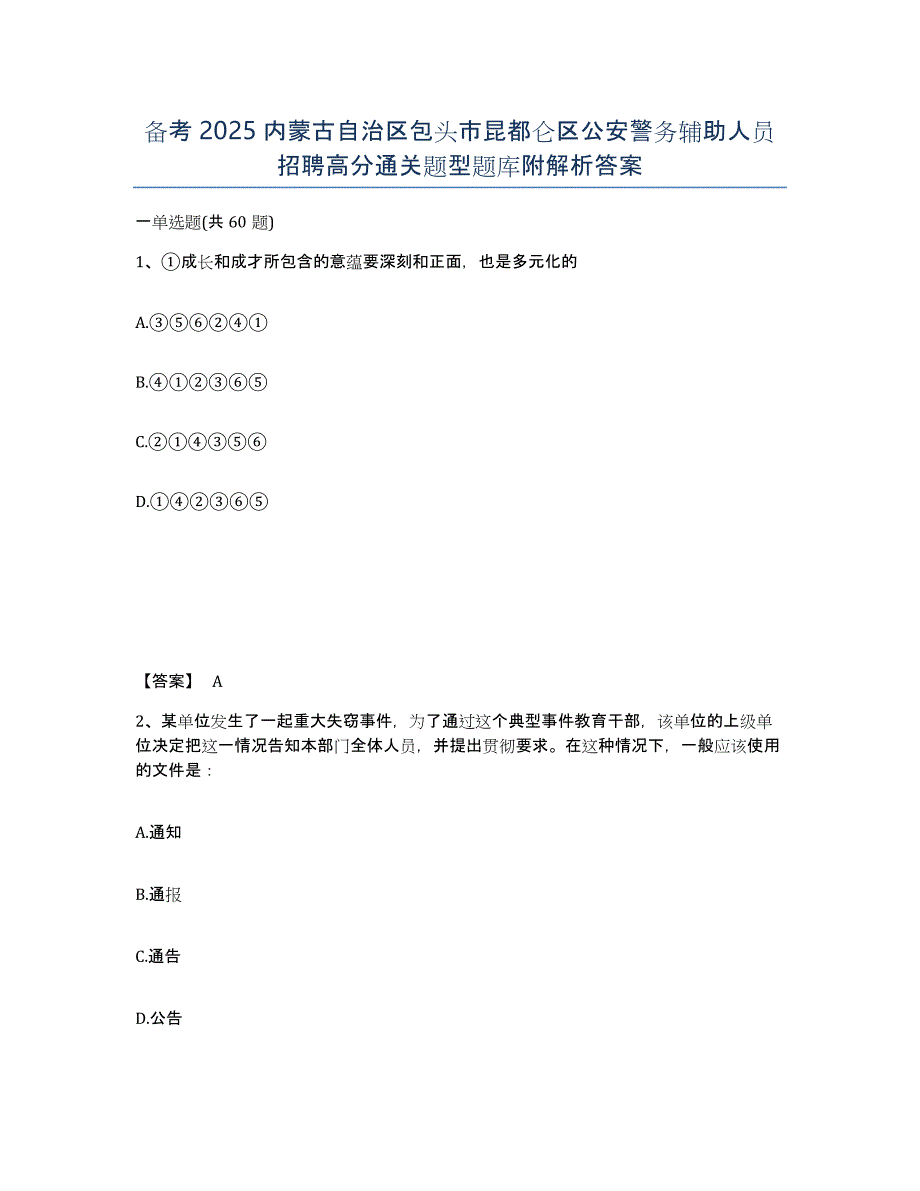 备考 2025 内蒙古自治区包头市昆都仑区公安警务辅助人员招聘高分通关题型题库附解析答案

一单选题(共 60 题)

1、①成长和成才所包含的意蕴要深刻和正面，也是多元化的

A.③⑤⑥②④①

B.④①②③⑥⑤

C.②①④③⑤⑥

D.①④②③⑥⑤

【答案】 A

2、某单位发生了一起重大失窃事件，为了通过这个典型事件教育干部，该单位的上级单位决定把这一情况告知本部门全体人员，并提出贯彻要求。在这种情况下，一般应该使用的文件是：

A.通知

B.通报

C.通告

D.公告